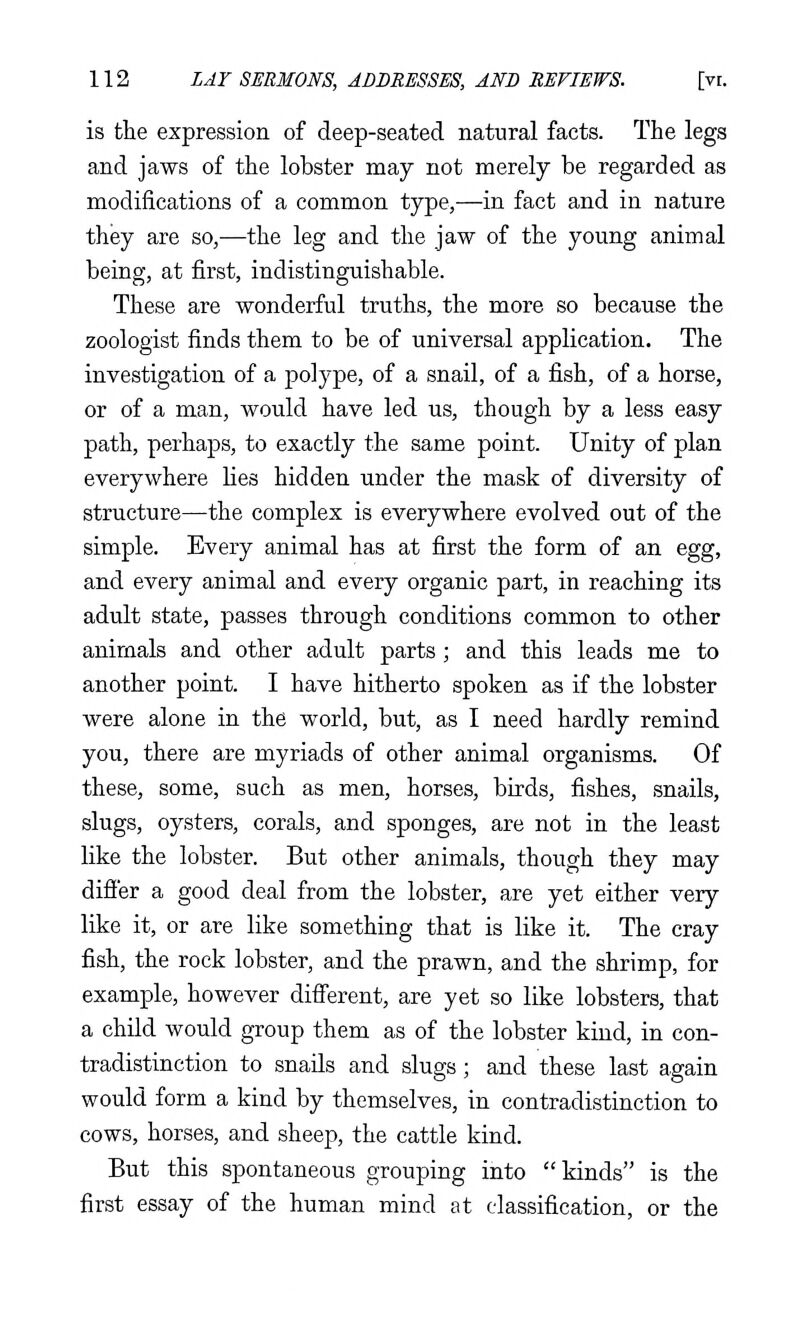 112 LAY SERMONS, ADDRESSES, AND REVIEWS. [VI.

is the expression of deep-seated natural facts. The legs and jaws of the lobster may not merely be regarded as modifications of a common type,—in fact and in nature they are so,—the leg and the jaw of the young animal being, at first, indistinguishable.

These are wonderful truths, the more so because the zoologist finds them to be of universal application. The investigation of a polype, of a snail, of a fish, of a horse, or of a man, would have led us, though by a less easy path, perhaps, to exactly the same point. Unity of plan everywhere lies hidden under the mask of diversity of structure—the complex is everywhere evolved out of the simple. Every animal has at first the form of an egg, and every animal and every organic part, in reaching its adult state, passes through conditions common to other animals and other adult parts; and this leads me to another point. I have hitherto spoken as if the lobster were alone in the world, but, as I need hardly remind you, there are myriads of other animal organisms. Of these, some, such as men, horses, birds, fishes, snails, slugs, oysters, corals, and sponges, are not in the least like the lobster. But other animals, though they may differ a good deal from the lobster, are yet either very like it, or are like something that is like it. The cray fish, the rock lobster, and the prawn, and the shrimp, for example, however different, are yet so like lobsters, that a child would group them as of the lobster kind, in contradistinction to snails and slugs; and these last again would form a kind by themselves, in contradistinction to cows, horses, and sheep, the cattle kind.

But this spontaneous grouping into "kinds" is the first essay of the human mind at classification, or the